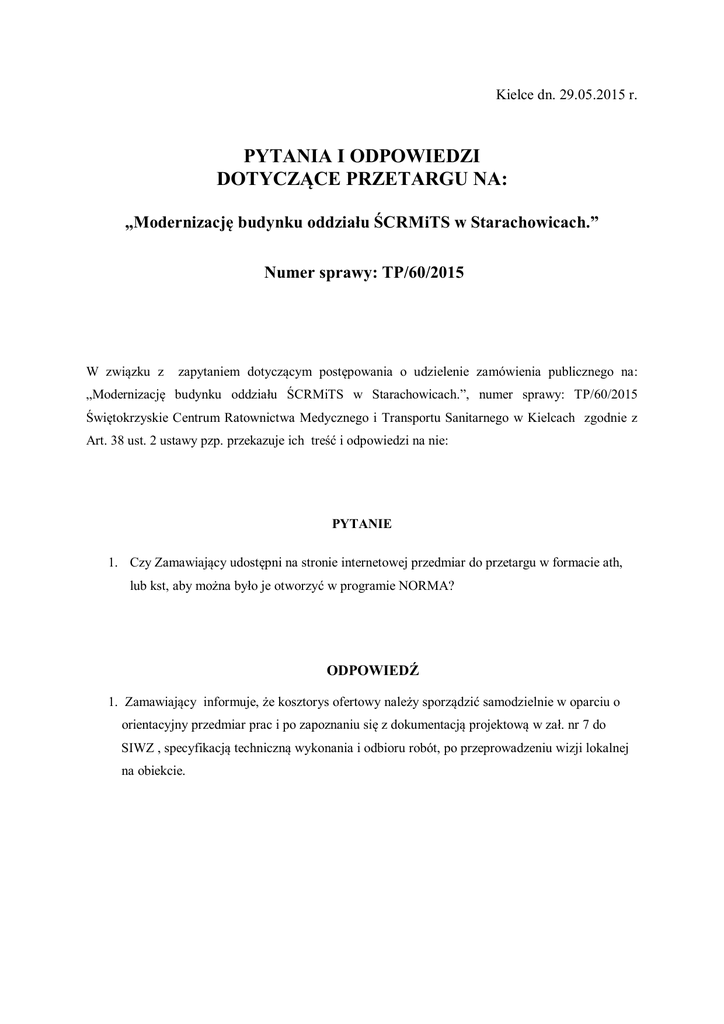 Kielce dn. 29.05.2015 r.

PYTANIA I ODPOWIEDZI
DOTYCZĄCE PRZETARGU NA:

„Modernizację budynku oddziału ŚCRMiTS w Starachowicach.”

Numer sprawy: TP/60/2015

W związku z zapytaniem dotyczącym postępowania o udzielenie zamówienia publicznego na: „Modernizację budynku oddziału ŚCRMiTS w Starachowicach.”, numer sprawy: TP/60/2015 Świętokrzyskie Centrum Ratownictwa Medycznego i Transportu Sanitarnego w Kielcach zgodnie z Art. 38 ust. 2 ustawy pzp. przekazuje ich treść i odpowiedzi na nie:

PYTANIE

1. Czy Zamawiający udostępni na stronie internetowej przedmiar do przetargu w formacie ath, lub kst, aby można było je otworzyć w programie NORMA?

ODPOWIEDŹ

1. Zamawiający informuje, że kosztorys ofertowy należy sporządzić samodzielnie w oparciu o orientacyjny przedmiar prac i po zapoznaniu się z dokumentacją projektową w zał. nr 7 do SIWZ , specyfikacją techniczną wykonania i odbioru robót, po przeprowadzeniu wizji lokalnej na obiekcie.